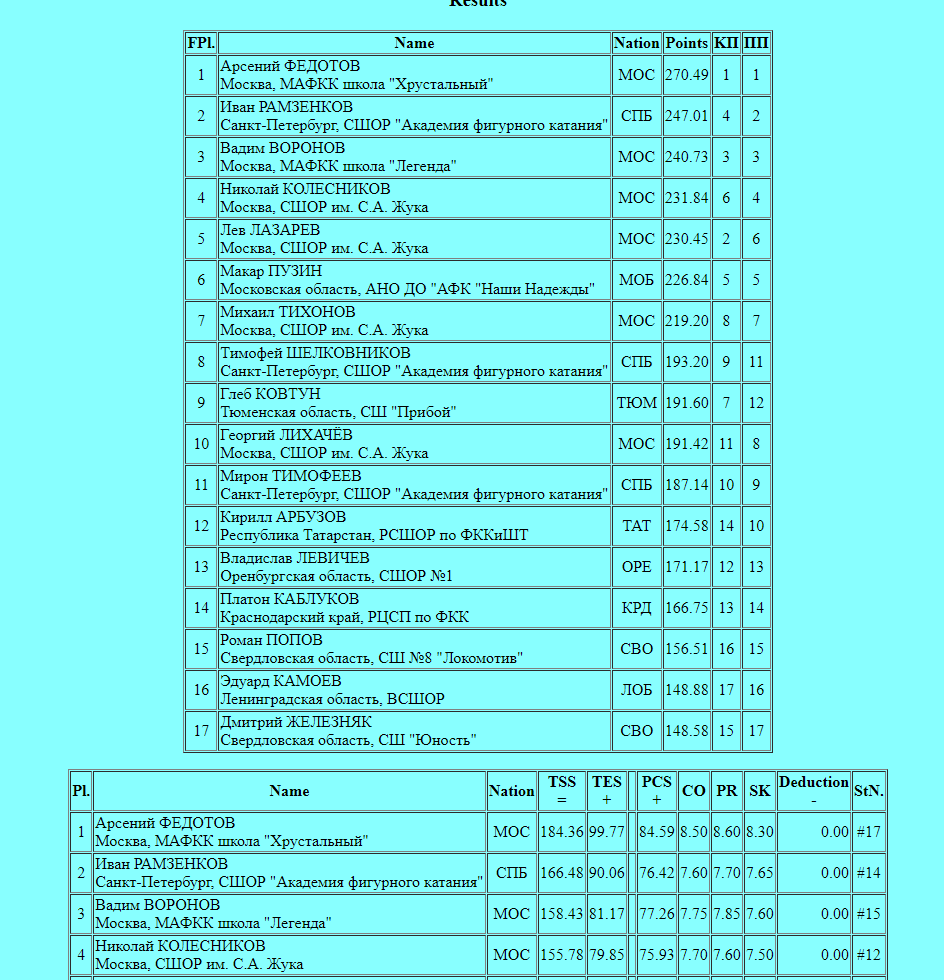 Results

| FPl. | Name | Nation | Points | КП | ПП |
|---|---|---|---|---|---|
| 1 | Арсений ФЕДОТОВ Москва, МАФКК школа "Хрустальный" | МОС | 270.49 | 1 | 1 |
| 2 | Иван РАМЗЕНКОВ Санкт-Петербург, СШОР "Академия фигурного катания" | СПБ | 247.01 | 4 | 2 |
| 3 | Вадим ВОРОНОВ Москва, МАФКК школа "Легенда" | МОС | 240.73 | 3 | 3 |
| 4 | Николай КОЛЕСНИКОВ Москва, СШОР им. С.А. Жука | МОС | 231.84 | 6 | 4 |
| 5 | Лев ЛАЗАРЕВ Москва, СШОР им. С.А. Жука | МОС | 230.45 | 2 | 6 |
| 6 | Макар ПУЗИН Московская область, АНО ДО "АФК "Наши Надежды" | МОБ | 226.84 | 5 | 5 |
| 7 | Михаил ТИХОНОВ Москва, СШОР им. С.А. Жука | МОС | 219.20 | 8 | 7 |
| 8 | Тимофей ШЕЛКОВНИКОВ Санкт-Петербург, СШОР "Академия фигурного катания" | СПБ | 193.20 | 9 | 11 |
| 9 | Глеб КОВТУН Тюменская область, СШ "Прибой" | ТЮМ | 191.60 | 7 | 12 |
| 10 | Георгий ЛИХАЧЁВ Москва, СШОР им. С.А. Жука | МОС | 191.42 | 11 | 8 |
| 11 | Мирон ТИМОФЕЕВ Санкт-Петербург, СШОР "Академия фигурного катания" | СПБ | 187.14 | 10 | 9 |
| 12 | Кирилл АРБУЗОВ Республика Татарстан, РСШОР по ФККиШТ | ТАТ | 174.58 | 14 | 10 |
| 13 | Владислав ЛЕВИЧЕВ Оренбургская область, СШОР №1 | ОРЕ | 171.17 | 12 | 13 |
| 14 | Платон КАБЛУКОВ Краснодарский край, РЦСП по ФКК | КРД | 166.75 | 13 | 14 |
| 15 | Роман ПОПОВ Свердловская область, СШ №8 "Локомотив" | СВО | 156.51 | 16 | 15 |
| 16 | Эдуард КАМОЕВ Ленинградская область, ВСШОР | ЛОБ | 148.88 | 17 | 16 |
| 17 | Дмитрий ЖЕЛЕЗНЯК Свердловская область, СШ "Юность" | СВО | 148.58 | 15 | 17 |

| Pl. | Name | Nation | TSS = | TES + | | PCS + | CO | PR | SK | Deduction - | StN. |
|---|---|---|---|---|---|---|---|---|---|---|---|
| 1 | Арсений ФЕДОТОВ Москва, МАФКК школа "Хрустальный" | МОС | 184.36 | 99.77 | | 84.59 | 8.50 | 8.60 | 8.30 | 0.00 | #17 |
| 2 | Иван РАМЗЕНКОВ Санкт-Петербург, СШОР "Академия фигурного катания" | СПБ | 166.48 | 90.06 | | 76.42 | 7.60 | 7.70 | 7.65 | 0.00 | #14 |
| 3 | Вадим ВОРОНОВ Москва, МАФКК школа "Легенда" | МОС | 158.43 | 81.17 | | 77.26 | 7.75 | 7.85 | 7.60 | 0.00 | #15 |
| 4 | Николай КОЛЕСНИКОВ Москва, СШОР им. С.А. Жука | МОС | 155.78 | 79.85 | | 75.93 | 7.70 | 7.60 | 7.50 | 0.00 | #12 |